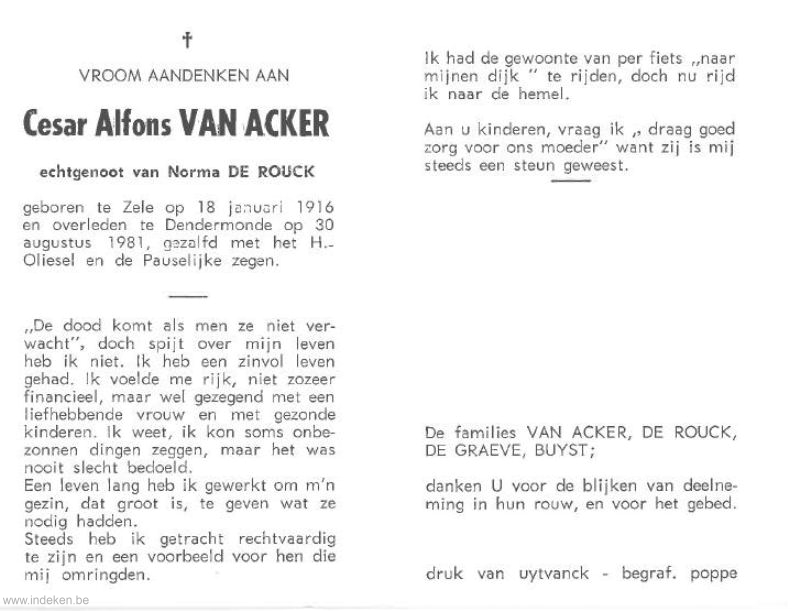 †

VROOM AANDENKEN AAN

Cesar Alfons VAN ACKER

echtgenoot van Norma DE ROUCK

geboren te Zele op 18 januari 1916 en overleden te Dendermonde op 30 augustus 1981, gezalfd met het H.-Oliesel en de Pauselijke zegen.

„De dood komt als men ze niet verwacht", doch spijt over mijn leven heb ik niet. Ik heb een zinvol leven gehad. Ik voelde me rijk, niet zozeer financieel, maar wel gezegend met een liefhebbende vrouw en met gezonde kinderen. Ik weet, ik kon soms onbezonnen dingen zeggen, maar het was nooit slecht bedoeld.
Een leven lang heb ik gewerkt om m'n gezin, dat groot is, te geven wat ze nodig hadden.
Steeds heb ik getracht rechtvaardig te zijn en een voorbeeld voor hen die mij omringden.

Ik had de gewoonte van per fiets „naar mijnen dijk " te rijden, doch nu rijd ik naar de hemel.

Aan u kinderen, vraag ik „ draag goed zorg voor ons moeder" want zij is mij steeds een steun geweest.

De families VAN ACKER, DE ROUCK, DE GRAEVE, BUYST;

danken U voor de blijken van deelneming in hun rouw, en voor het gebed.

druk van uytvanck - begraf. poppe

www.indeken.be